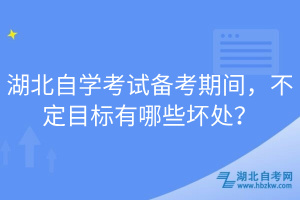 湖北自学考试备考期间，不定目标有哪些坏处？

湖北自考网
www.hbzkw.com